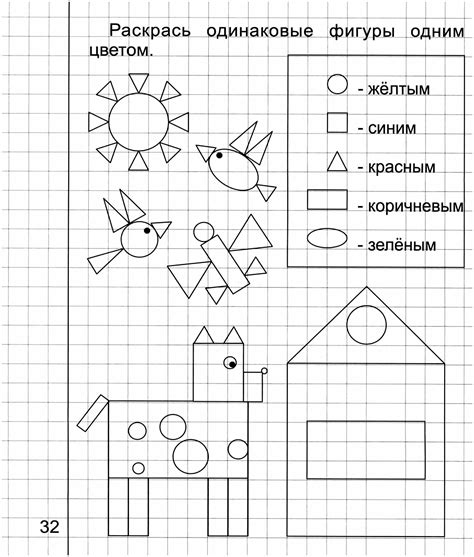 Раскрась одинаковые фигуры одним цветом.

- жёлтым
- синим
- красным
- коричневым
- зелёным

32